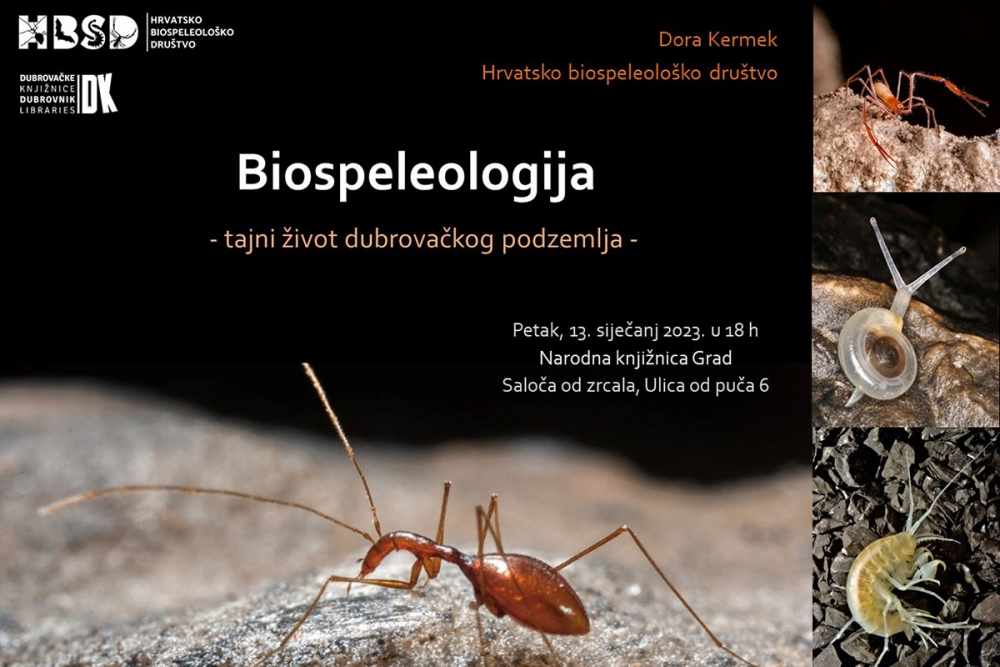 HBSD HRVATSKO BIOSPELEOLOŠKO DRUŠTVO

DUBROVAČKE KNJIŽNICE DUBROVNIK LIBRARIES DK

Dora Kermek
Hrvatsko biospeleološko društvo

Biospeleologija

- tajni život dubrovačkog podzemlja -

Petak, 13. siječanj 2023. u 18 h
Narodna knjižnica Grad
Saloča od zrcala, Ulica od puča 6